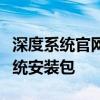 深度系统官网
统安装包